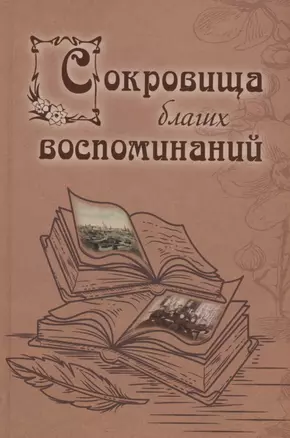 Сокровища благих воспоминаний